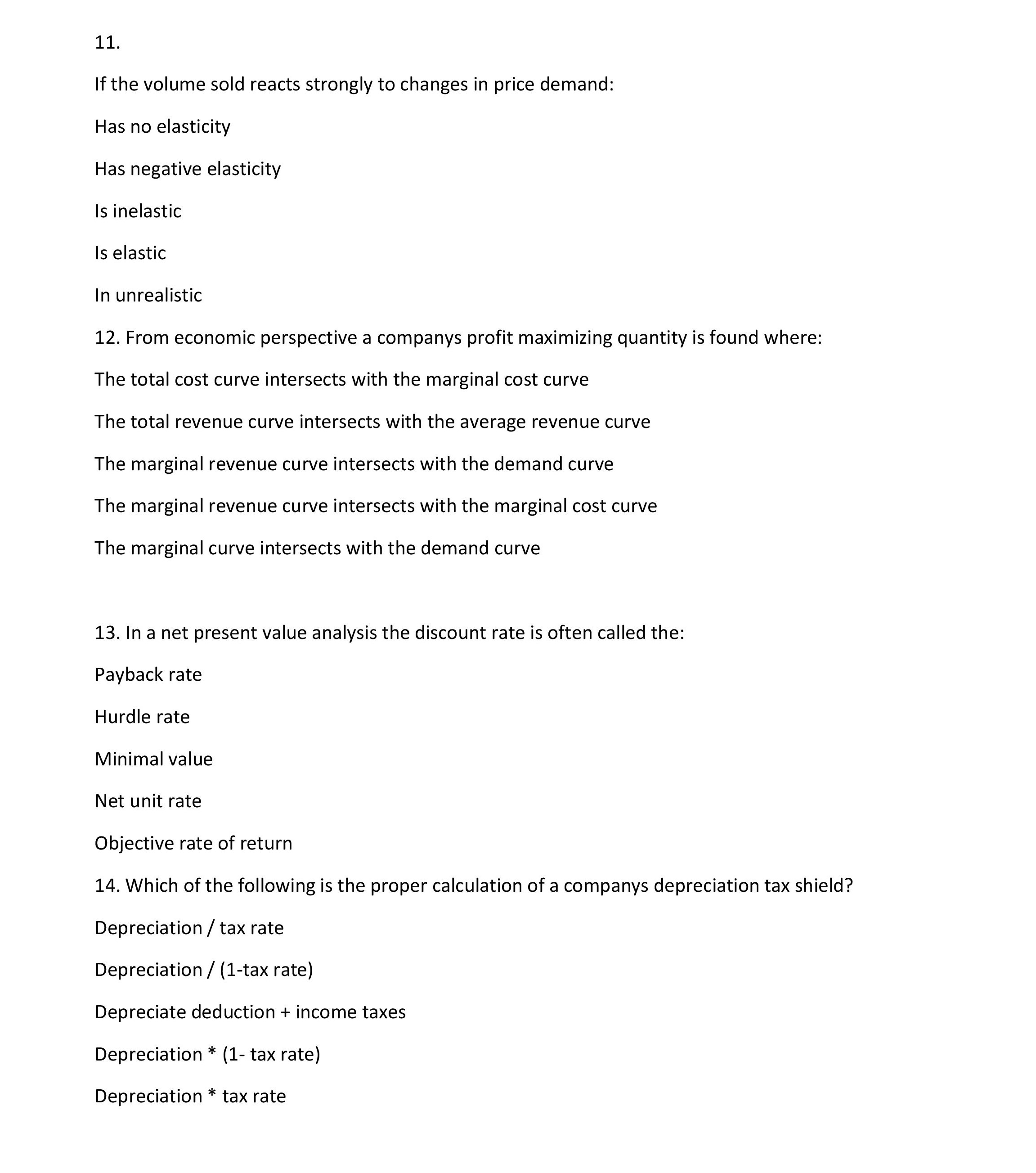 11.

If the volume sold reacts strongly to changes in price demand:

Has no elasticity

Has negative elasticity

Is inelastic

Is elastic

In unrealistic

12. From economic perspective a companys profit maximizing quantity is found where:

The total cost curve intersects with the marginal cost curve

The total revenue curve intersects with the average revenue curve

The marginal revenue curve intersects with the demand curve

The marginal revenue curve intersects with the marginal cost curve

The marginal curve intersects with the demand curve

13. In a net present value analysis the discount rate is often called the:

Payback rate

Hurdle rate

Minimal value

Net unit rate

Objective rate of return

14. Which of the following is the proper calculation of a companys depreciation tax shield?

Depreciation / tax rate

Depreciation / (1-tax rate)

Depreciate deduction + income taxes

Depreciation * (1- tax rate)

Depreciation * tax rate